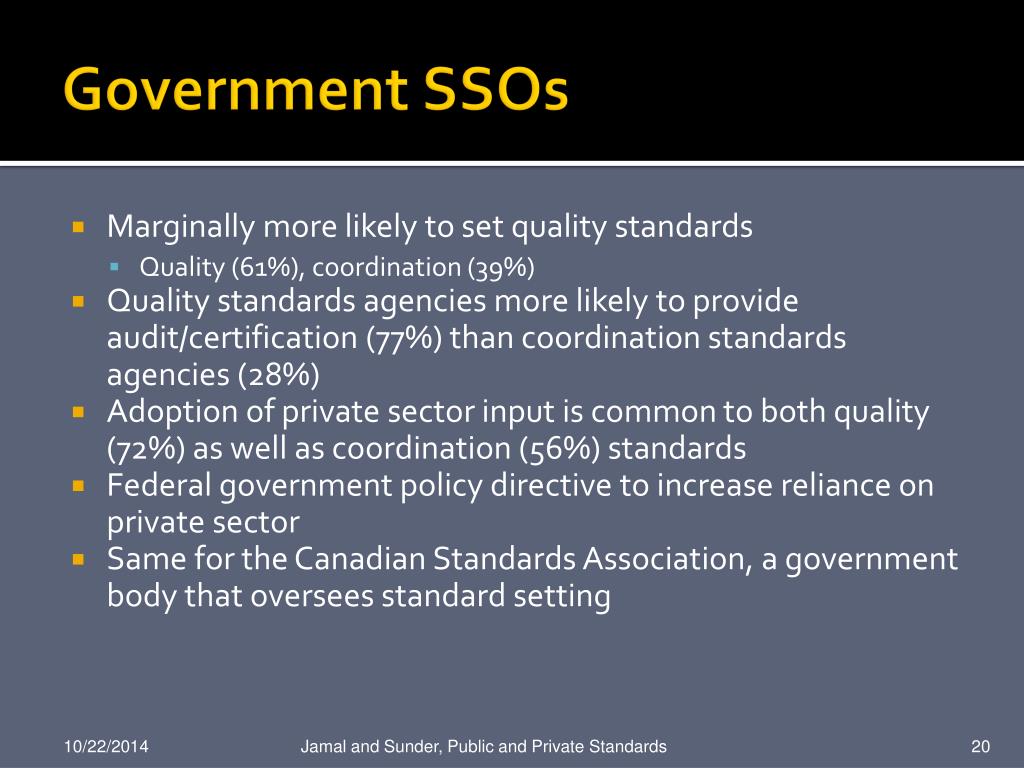 Government SSOs

Marginally more likely to set quality standards

Quality (61%), coordination (39%)

Quality standards agencies more likely to provide audit/certification (77%) than coordination standards agencies (28%)

Adoption of private sector input is common to both quality (72%) as well as coordination (56%) standards

Federal government policy directive to increase reliance on private sector

Same for the Canadian Standards Association, a government body that oversees standard setting

10/22/2014

Jamal and Sunder, Public and Private Standards

20